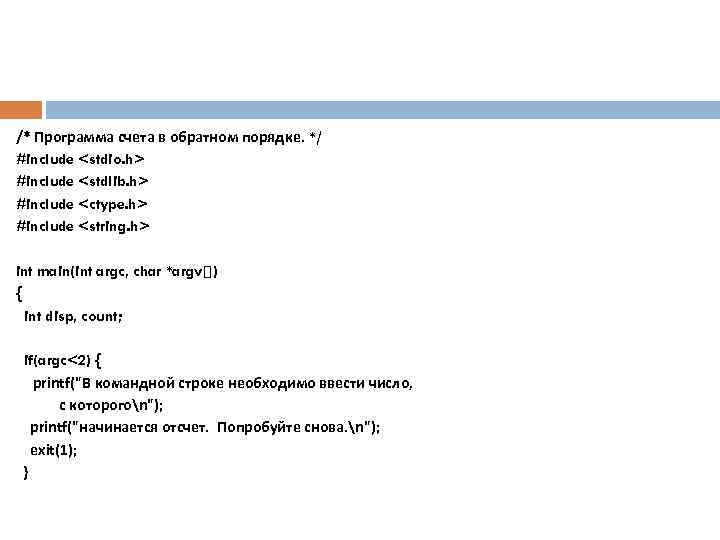 /* Программа счета в обратном порядке. */
#include <stdio.h>
#include <stdlib.h>
#include <ctype.h>
#include <string.h>

int main(int argc, char *argv[])
{
int disp, count;

if(argc<2) {
printf("В командной строке необходимо ввести число,
с которого\n");
printf("начинается отсчет. Попробуйте снова.\n");
exit(1);
}